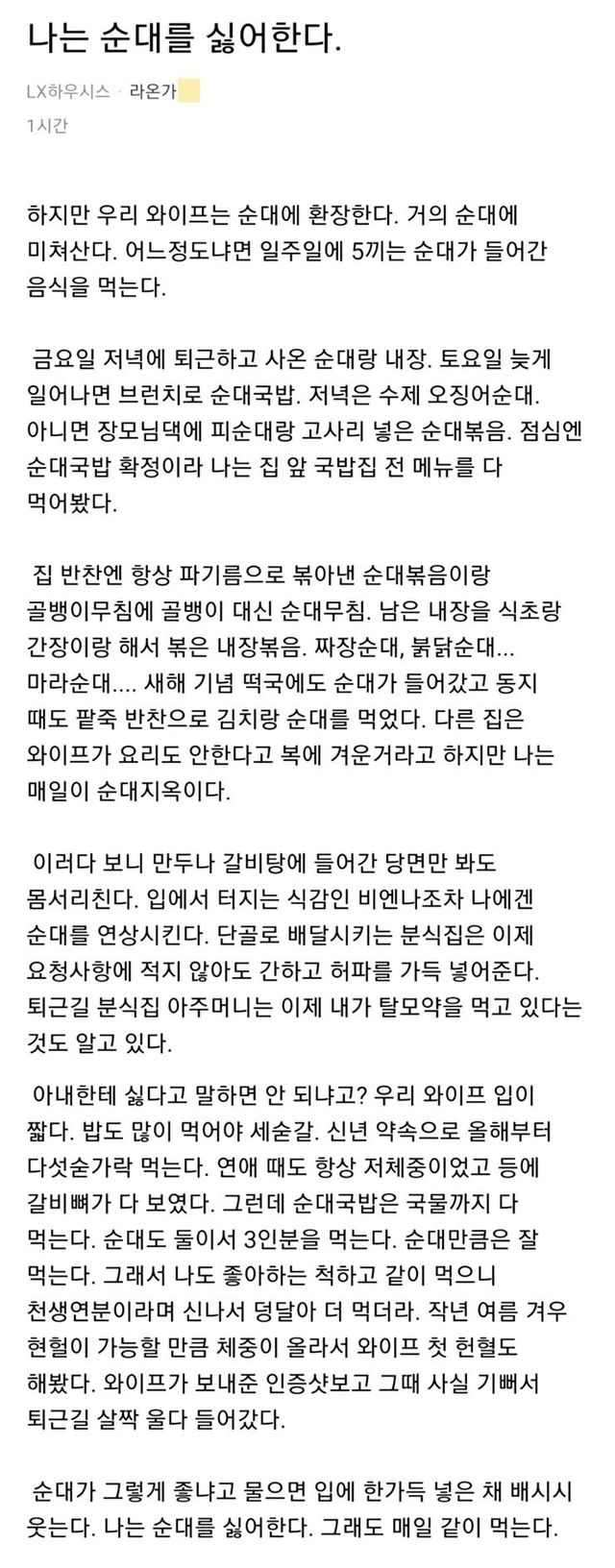 나는 순대를 싫어한다.

LX하우시스 · 라온가

1시간

하지만 우리 와이프는 순대에 환장한다. 거의 순대에 미쳐산다. 어느정도냐면 일주일에 5끼는 순대가 들어간 음식을 먹는다.

금요일 저녁에 퇴근하고 사온 순대랑 내장. 토요일 늦게 일어나면 브런치로 순대국밥. 저녁은 수제 오징어순대. 아니면 장모님댁에 피순대랑 고사리 넣은 순대볶음. 점심엔 순대국밥 확정이라 나는 집 앞 국밥집 전 메뉴를 다 먹어봤다.

집 반찬엔 항상 파기름으로 볶아낸 순대볶음이랑 골뱅이무침에 골뱅이 대신 순대무침. 남은 내장을 식초랑 간장이랑 해서 볶은 내장볶음. 짜장순대, 붉닭순대... 마라순대.... 새해 기념 떡국에도 순대가 들어갔고 동지 때도 팥죽 반찬으로 김치랑 순대를 먹었다. 다른 집은 와이프가 요리도 안한다고 복에 겨운거라고 하지만 나는 매일이 순대지옥이다.

이러다 보니 만두나 갈비탕에 들어간 당면만 봐도 몸서리친다. 입에서 터지는 식감인 비엔나조차 나에겐 순대를 연상시킨다. 단골로 배달시키는 분식집은 이제 요청사항에 적지 않아도 간하고 허파를 가득 넣어준다. 퇴근길 분식집 아주머니는 이제 내가 탈모약을 먹고 있다는 것도 알고 있다.

아내한테 싫다고 말하면 안 되냐고? 우리 와이프 입이 짧다. 밥도 많이 먹어야 세숟갈. 신년 약속으로 올해부터 다섯숟가락 먹는다. 연애 때도 항상 저체중이었고 등에 갈비뼈가 다 보였다. 그런데 순대국밥은 국물까지 다 먹는다. 순대도 둘이서 3인분을 먹는다. 순대만큼은 잘 먹는다. 그래서 나도 좋아하는 척하고 같이 먹으니 천생연분이라며 신나서 덩달아 더 먹더라. 작년 여름 겨우 헌혈이 가능할 만큼 체중이 올라서 와이프 첫 헌혈도 해봤다. 와이프가 보내준 인증샷보고 그때 사실 기뻐서 퇴근길 살짝 울다 들어갔다.

순대가 그렇게 좋냐고 물으면 입에 한가득 넣은 채 배시시 웃는다. 나는 순대를 싫어한다. 그래도 매일 같이 먹는다.